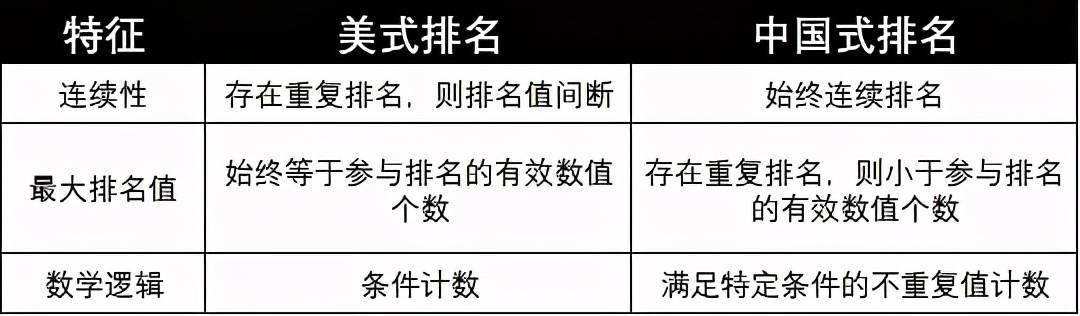 | 特征 | 美式排名 | 中国式排名 |
|---|---|---|
| 连续性 | 存在重复排名，则排名值间断 | 始终连续排名 |
| 最大排名值 | 始终等于参与排名的有效数值个数 | 存在重复排名，则小于参与排名的有效数值个数 |
| 数学逻辑 | 条件计数 | 满足特定条件的不重复值计数 |